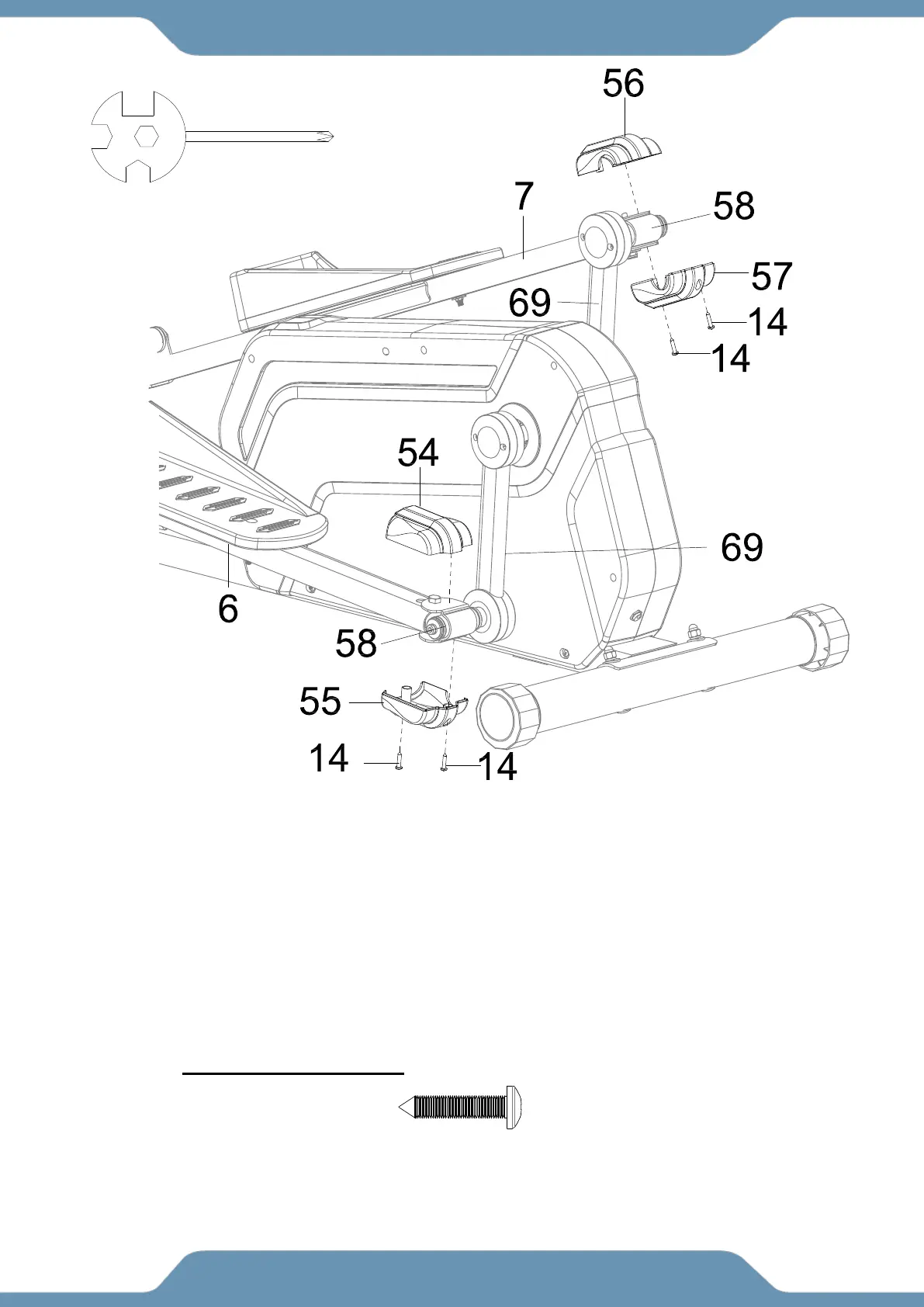 56

7

58

57

69

14

14

54

69

6

58

55

14

14